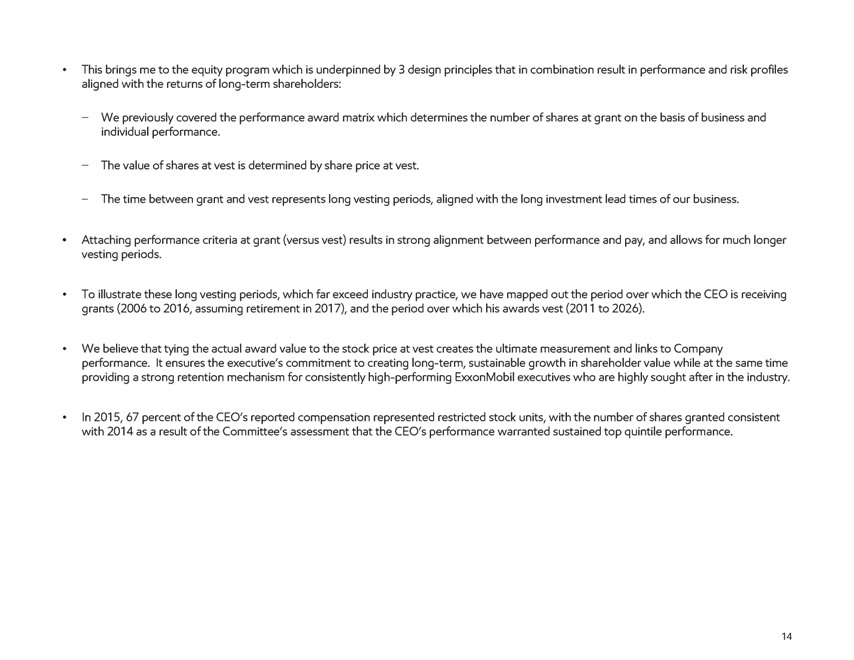 • This brings me to the equity program which is underpinned by 3 design principles that in combination result in performance and risk profiles aligned with the returns of long-term shareholders:

– We previously covered the performance award matrix which determines the number of shares at grant on the basis of business and individual performance.

– The value of shares at vest is determined by share price at vest.

– The time between grant and vest represents long vesting periods, aligned with the long investment lead times of our business.

• Attaching performance criteria at grant (versus vest) results in strong alignment between performance and pay, and allows for much longer vesting periods.

• To illustrate these long vesting periods, which far exceed industry practice, we have mapped out the period over which the CEO is receiving grants (2006 to 2016, assuming retirement in 2017), and the period over which his awards vest (2011 to 2026).

• We believe that tying the actual award value to the stock price at vest creates the ultimate measurement and links to Company performance. It ensures the executive's commitment to creating long-term, sustainable growth in shareholder value while at the same time providing a strong retention mechanism for consistently high-performing ExxonMobil executives who are highly sought after in the industry.

• In 2015, 67 percent of the CEO's reported compensation represented restricted stock units, with the number of shares granted consistent with 2014 as a result of the Committee's assessment that the CEO's performance warranted sustained top quintile performance.

14